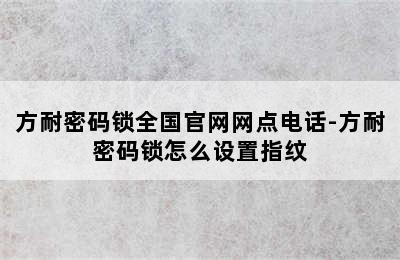 方耐密码锁全国官网网点电话-方耐密码锁怎么设置指纹